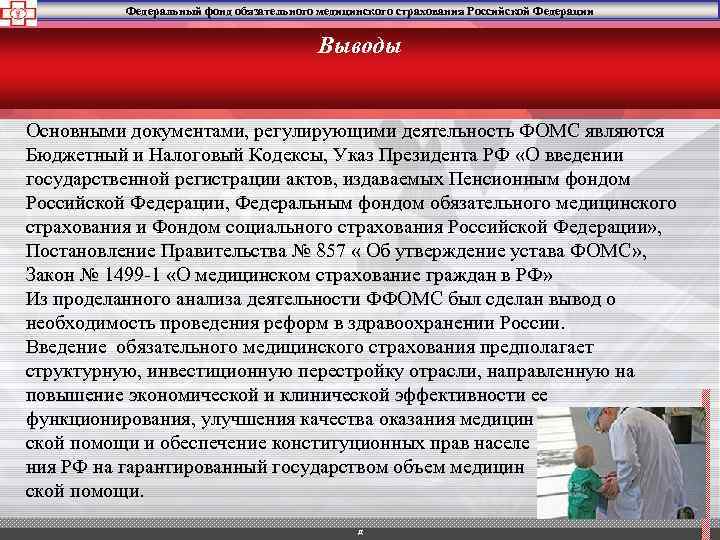 Федеральный фонд обязательного медицинского страхования Российской Федерации

Выводы

Основными документами, регулирующими деятельность ФОМС являются Бюджетный и Налоговый Кодексы, Указ Президента РФ «О введении государственной регистрации актов, издаваемых Пенсионным фондом Российской Федерации, Федеральным фондом обязательного медицинского страхования и Фондом социального страхования Российской Федерации», Постановление Правительства № 857 « Об утверждение устава ФОМС», Закон № 1499-1 «О медицинском страхование граждан в РФ»
Из проделанного анализа деятельности ФФОМС был сделан вывод о необходимость проведения реформ в здравоохранении России.
Введение обязательного медицинского страхования предполагает структурную, инвестиционную перестройку отрасли, направленную на повышение экономической и клинической эффективности ее функционирования, улучшения качества оказания медицин ской помощи и обеспечение конституционных прав населе ния РФ на гарантированный государством объем медицин ской помощи.

д